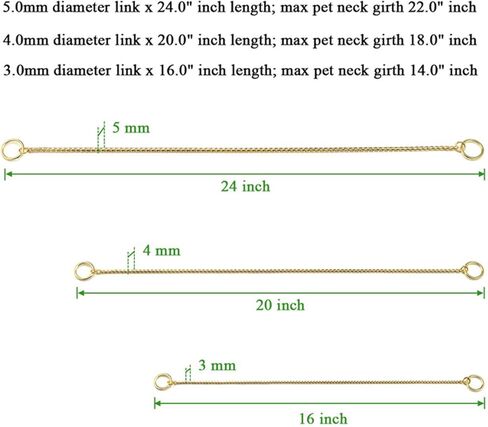 5.0mm diameter link x 24.0" inch length; max pet neck girth 22.0" inch

4.0mm diameter link x 20.0" inch length; max pet neck girth 18.0" inch

3.0mm diameter link x 16.0" inch length; max pet neck girth 14.0" inch

5 mm

24 inch

4 mm

20 inch

3 mm

16 inch